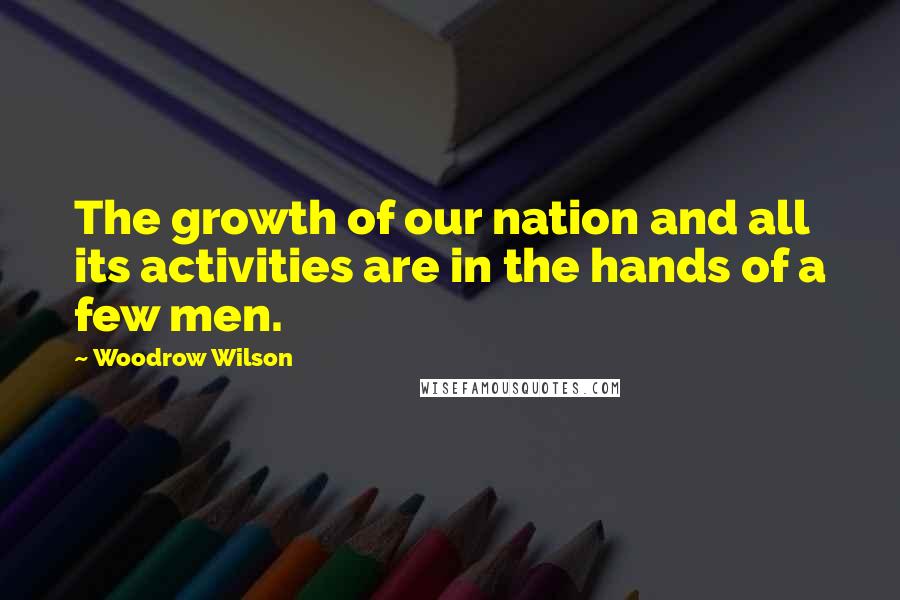 The growth of our nation and all its activities are in the hands of a few men.

~ Woodrow Wilson

WISEFAMOUSQUOTES.COM